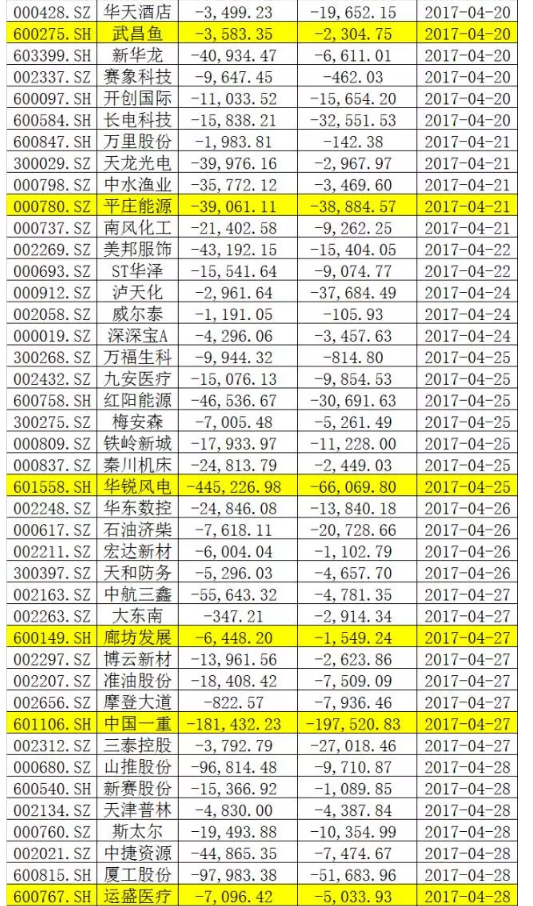 | 000428.SZ | 华天酒店 | -3,499.23 | -19,652.15 | 2017-04-20 |
|---|---|---|---|---|
| 600275.SH | 武昌鱼 | -3,583.35 | -2,304.75 | 2017-04-20 |
| 603399.SH | 新华龙 | -40,934.47 | -6,611.01 | 2017-04-20 |
| 002337.SZ | 赛象科技 | -9,647.45 | -462.03 | 2017-04-20 |
| 600097.SH | 开创国际 | -11,033.52 | -15,654.20 | 2017-04-20 |
| 600584.SH | 长电科技 | -15,838.21 | -32,551.53 | 2017-04-20 |
| 600847.SH | 万里股份 | -1,983.81 | -142.38 | 2017-04-21 |
| 300029.SZ | 天龙光电 | -39,976.16 | -2,967.97 | 2017-04-21 |
| 000798.SZ | 中水渔业 | -35,772.12 | -3,469.60 | 2017-04-21 |
| 000780.SZ | 平庄能源 | -39,061.11 | -38,884.57 | 2017-04-21 |
| 000737.SZ | 南风化工 | -21,402.58 | -9,262.25 | 2017-04-21 |
| 002269.SZ | 美邦服饰 | -43,192.15 | -15,404.05 | 2017-04-22 |
| 000693.SZ | ST华泽 | -15,541.64 | -9,074.77 | 2017-04-22 |
| 000912.SZ | 泸天化 | -2,961.64 | -37,684.49 | 2017-04-24 |
| 002058.SZ | 威尔泰 | -1,191.05 | -105.93 | 2017-04-24 |
| 000019.SZ | 深深宝A | -4,296.06 | -3,457.63 | 2017-04-24 |
| 300268.SZ | 万福生科 | -9,944.32 | -814.80 | 2017-04-25 |
| 002432.SZ | 九安医疗 | -15,076.13 | -9,854.53 | 2017-04-25 |
| 600758.SH | 红阳能源 | -46,536.67 | -30,691.63 | 2017-04-25 |
| 300275.SZ | 梅安森 | -7,005.48 | -5,261.49 | 2017-04-25 |
| 000809.SZ | 铁岭新城 | -17,933.97 | -11,228.00 | 2017-04-25 |
| 000837.SZ | 秦川机床 | -24,813.79 | -2,449.03 | 2017-04-25 |
| 601558.SH | 华锐风电 | -445,226.98 | -66,069.80 | 2017-04-25 |
| 002248.SZ | 华东数控 | -24,846.08 | -13,840.18 | 2017-04-26 |
| 000617.SZ | 石油济柴 | -7,618.11 | -20,728.66 | 2017-04-26 |
| 002211.SZ | 宏达新材 | -6,004.04 | -1,102.79 | 2017-04-26 |
| 300397.SZ | 天和防务 | -5,296.03 | -4,657.70 | 2017-04-26 |
| 002163.SZ | 中航三鑫 | -55,643.32 | -4,781.35 | 2017-04-27 |
| 002263.SZ | 大东南 | -347.21 | -2,914.34 | 2017-04-27 |
| 600149.SH | 廊坊发展 | -6,448.20 | -1,549.24 | 2017-04-27 |
| 002297.SZ | 博云新材 | -13,961.56 | -2,623.86 | 2017-04-27 |
| 002207.SZ | 准油股份 | -18,408.42 | -7,509.09 | 2017-04-27 |
| 002656.SZ | 摩登大道 | -822.57 | -7,936.46 | 2017-04-27 |
| 601106.SH | 中国一重 | -181,432.23 | -197,520.83 | 2017-04-27 |
| 002312.SZ | 三泰控股 | -3,792.79 | -27,018.46 | 2017-04-27 |
| 000680.SZ | 山推股份 | -96,814.48 | -9,710.87 | 2017-04-28 |
| 600540.SH | 新赛股份 | -15,366.92 | -1,089.85 | 2017-04-28 |
| 002134.SZ | 天津普林 | -4,830.00 | -4,387.84 | 2017-04-28 |
| 000760.SZ | 斯太尔 | -19,493.88 | -10,354.99 | 2017-04-28 |
| 002021.SZ | 中捷资源 | -44,865.35 | -7,474.67 | 2017-04-28 |
| 600815.SH | 厦工股份 | -97,983.38 | -51,683.96 | 2017-04-28 |
| 600767.SH | 运盛医疗 | -7,096.42 | -5,033.93 | 2017-04-28 |